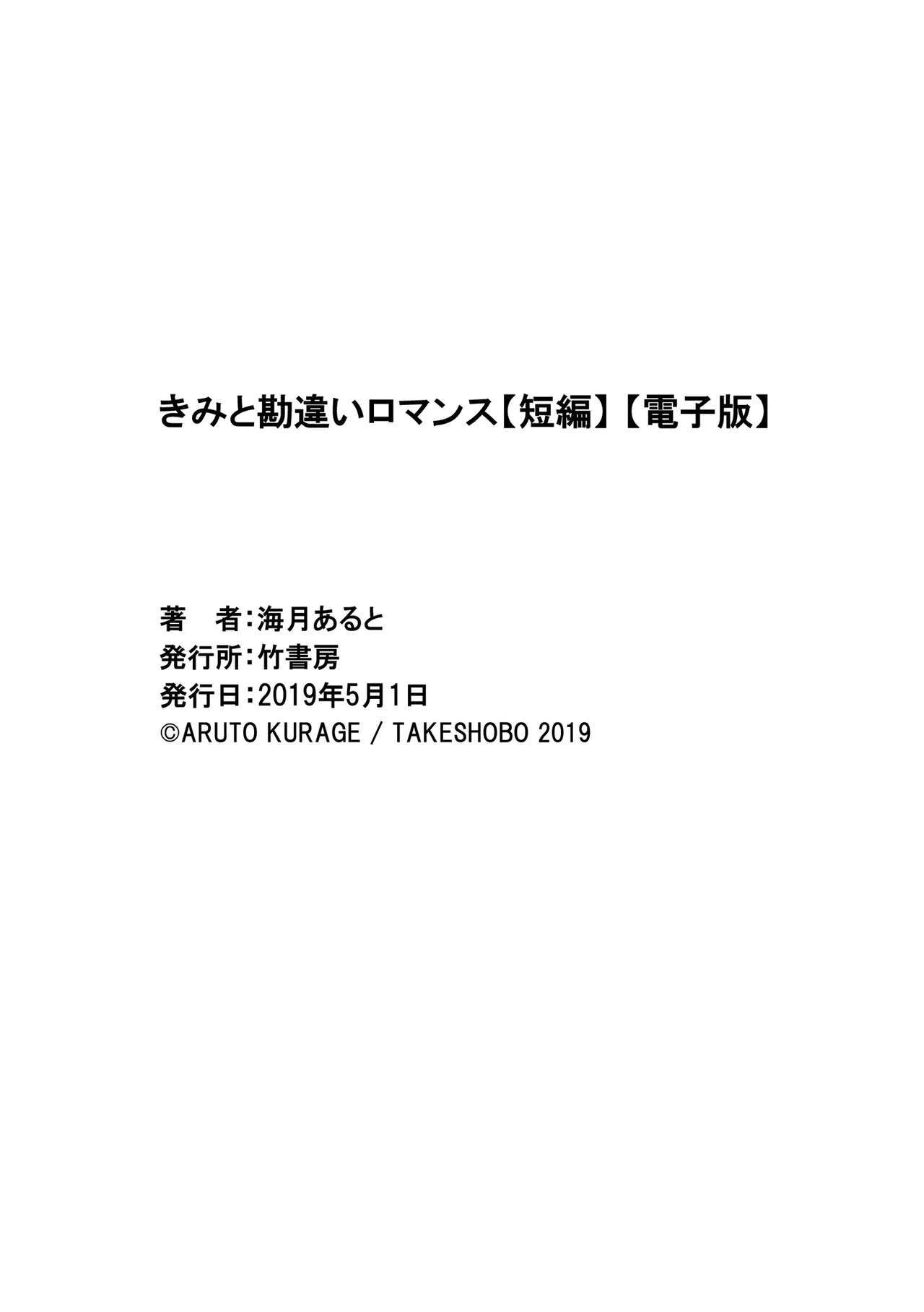 きみと勘違いロマンス【短編】【電子版】

著　者：海月あると
発行所：竹書房
発行日：2019年5月1日
©ARUTO KURAGE / TAKESHOBO 2019